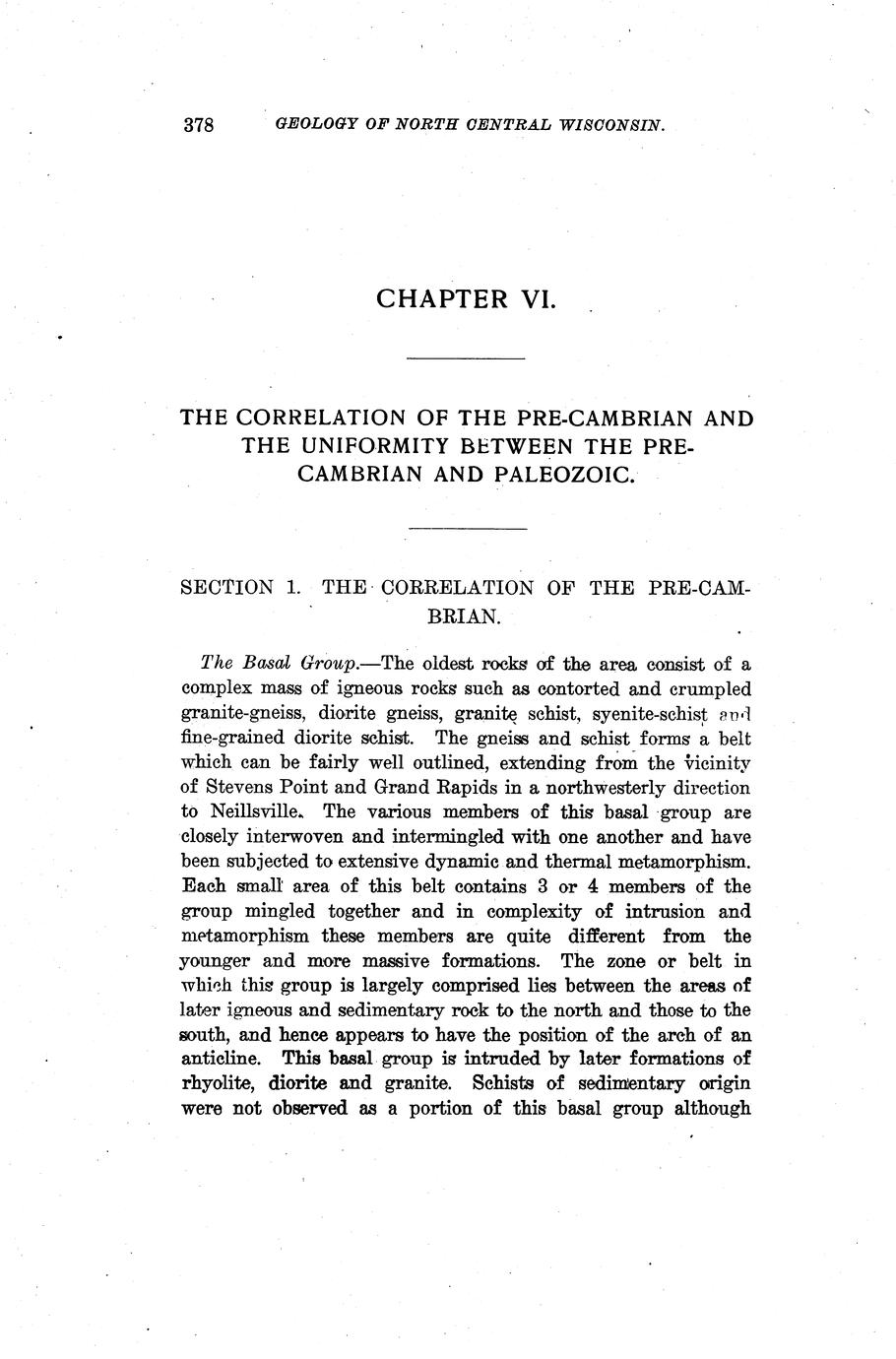 378 GEOLOGY OF NORTH CENTRAL WISCONSIN.

CHAPTER VI.

THE CORRELATION OF THE PRE-CAMBRIAN AND THE UNIFORMITY BETWEEN THE PRE-CAMBRIAN AND PALEOZOIC.

SECTION 1. THE CORRELATION OF THE PRE-CAMBRIAN.

The Basal Group.—The oldest rocks of the area consist of a complex mass of igneous rocks such as contorted and crumpled granite-gneiss, diorite gneiss, granite schist, syenite-schist and fine-grained diorite schist. The gneiss and schist forms a belt which can be fairly well outlined, extending from the vicinity of Stevens Point and Grand Rapids in a northwesterly direction to Neillsville. The various members of this basal group are closely interwoven and intermingled with one another and have been subjected to extensive dynamic and thermal metamorphism. Each small area of this belt contains 3 or 4 members of the group mingled together and in complexity of intrusion and metamorphism these members are quite different from the younger and more massive formations. The zone or belt in which this group is largely comprised lies between the areas of later igneous and sedimentary rock to the north and those to the south, and hence appears to have the position of the arch of an anticline. This basal group is intruded by later formations of rhyolite, diorite and granite. Schists of sedimentary origin were not observed as a portion of this basal group although